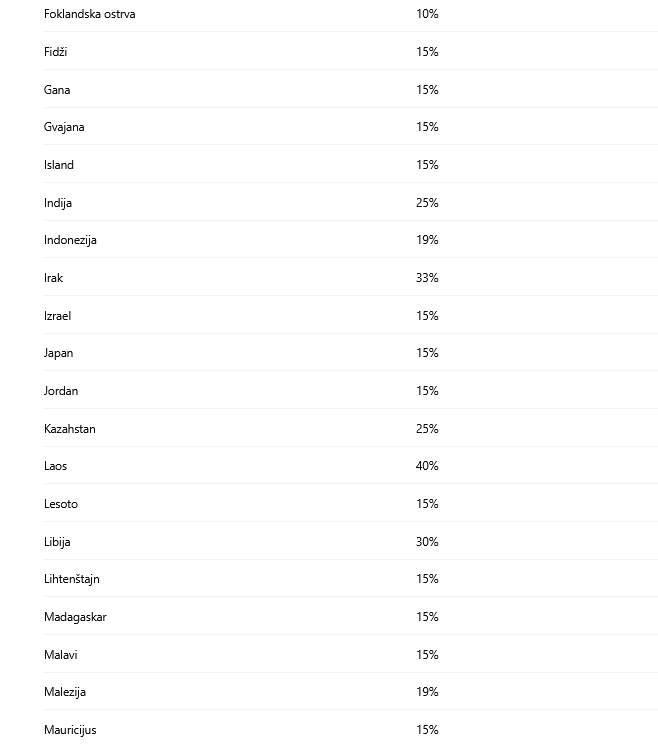 | | |
|---|---|
| Foklandska ostrva | 10% |
| Fidži | 15% |
| Gana | 15% |
| Gvajana | 15% |
| Island | 15% |
| Indija | 25% |
| Indonezija | 19% |
| Irak | 33% |
| Izrael | 15% |
| Japan | 15% |
| Jordan | 15% |
| Kazahstan | 25% |
| Laos | 40% |
| Lesoto | 15% |
| Libija | 30% |
| Lihtenštajn | 15% |
| Madagaskar | 15% |
| Malavi | 15% |
| Malezija | 19% |
| Mauricijus | 15% |